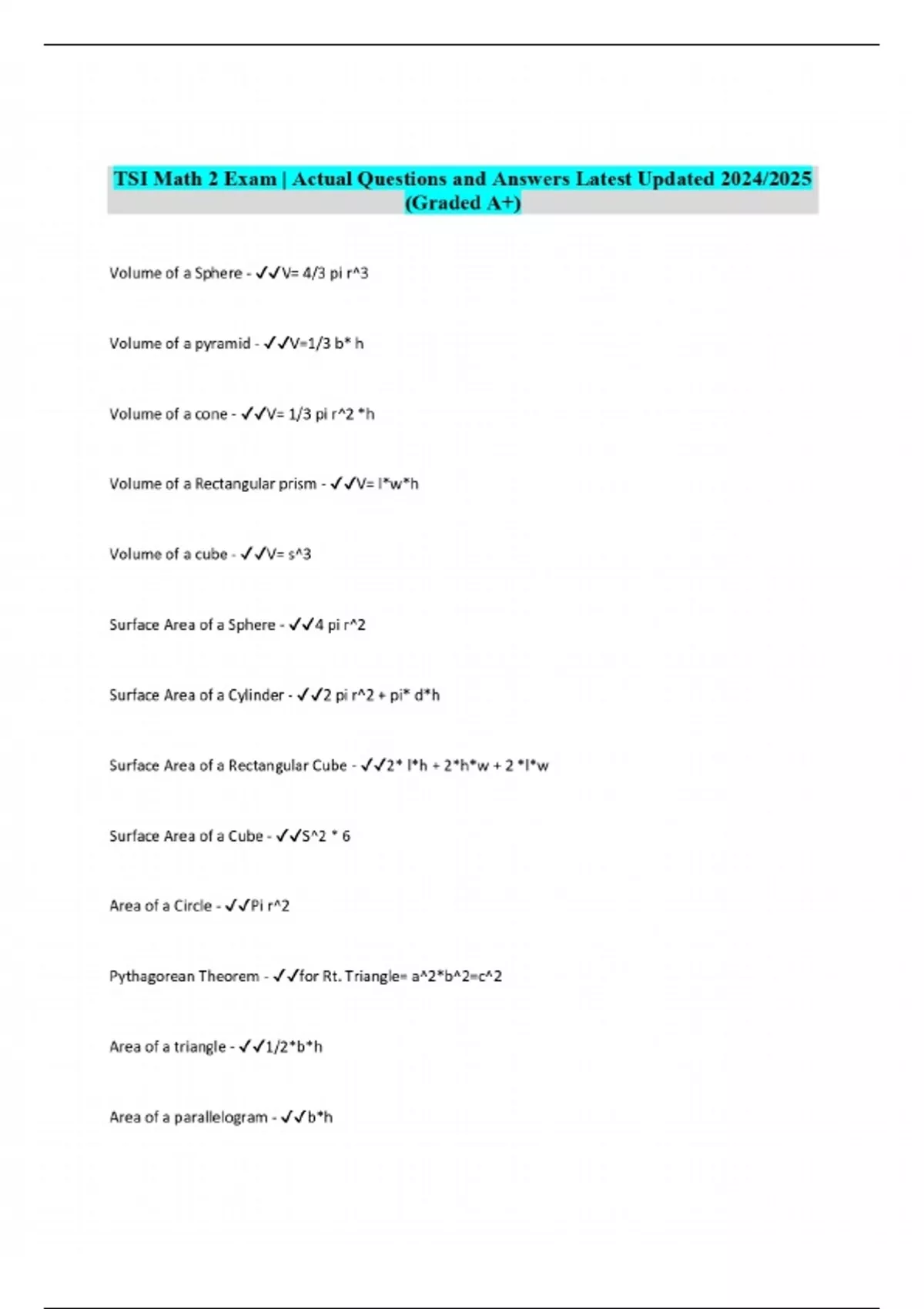 TSI Math 2 Exam | Actual Questions and Answers Latest Updated 2024/2025 (Graded A+)

Volume of a Sphere - ✓✓V= 4/3 pi r^3

Volume of a pyramid - ✓✓V=1/3 b* h

Volume of a cone - ✓✓V= 1/3 pi r^2 *h

Volume of a Rectangular prism - ✓✓V= l*w*h

Volume of a cube - ✓✓V= s^3

Surface Area of a Sphere - ✓✓4 pi r^2

Surface Area of a Cylinder - ✓✓2 pi r^2 + pi* d*h

Surface Area of a Rectangular Cube - ✓✓2* l*h + 2*h*w + 2 *l*w

Surface Area of a Cube - ✓✓S^2 * 6

Area of a Circle - ✓✓Pi r^2

Pythagorean Theorem - ✓✓for Rt. Triangle= a^2*b^2=c^2

Area of a triangle - ✓✓1/2*b*h

Area of a parallelogram - ✓✓b*h